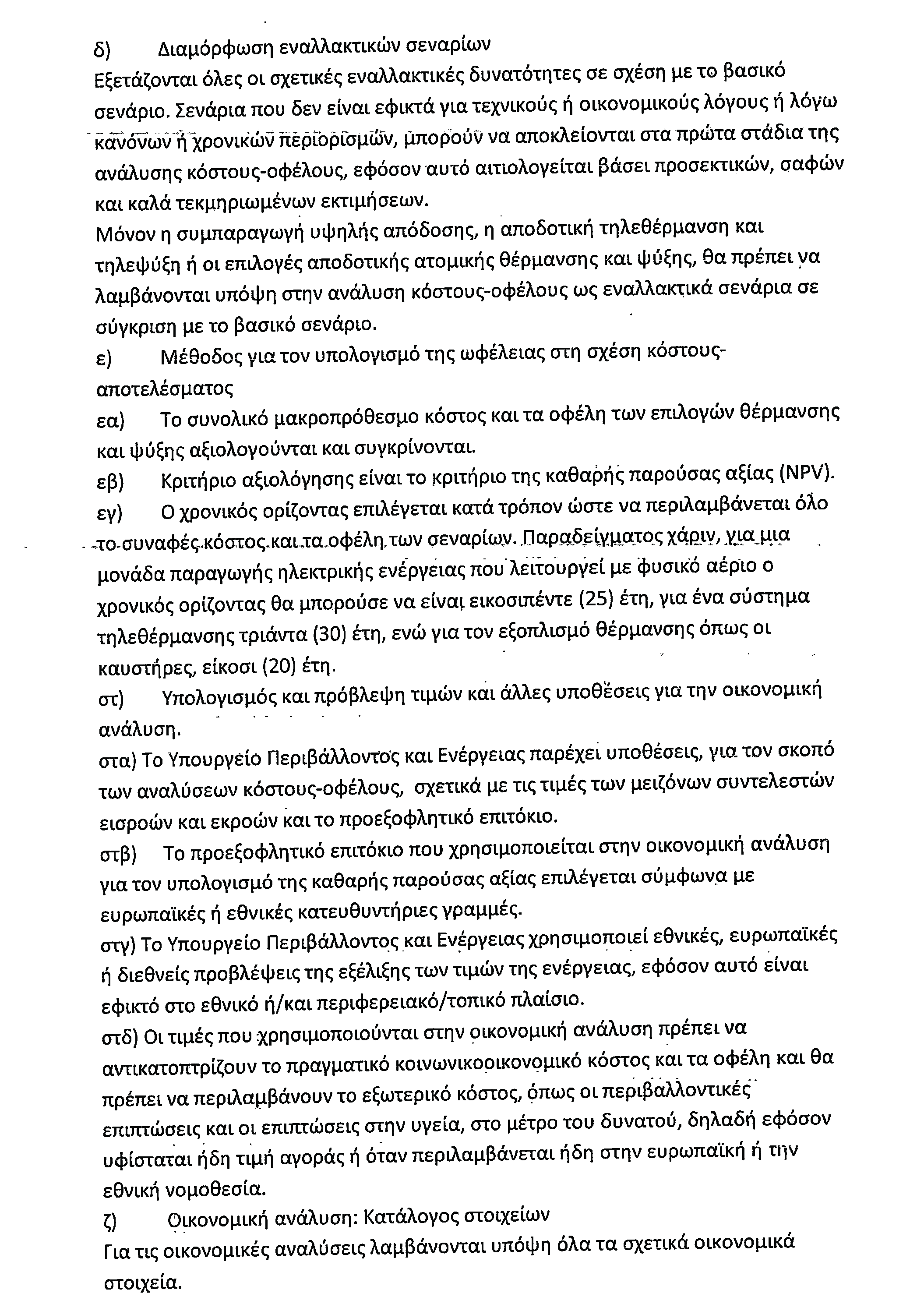 δ) Διαμόρφωση εναλλακτικών σεναρίων

Εξετάζονται όλες οι σχετικές εναλλακτικές δυνατότητες σε σχέση με το βασικό σενάριο. Σενάρια που δεν είναι εφικτά για τεχνικούς ή οικονομικούς λόγους ή λόγω κανόνων ή χρονικών περιορισμών, μπορούν να αποκλείονται στα πρώτα στάδια της ανάλυσης κόστους-οφέλους, εφόσον αυτό αιτιολογείται βάσει προσεκτικών, σαφών και καλά τεκμηριωμένων εκτιμήσεων.

Μόνον η συμπαραγωγή υψηλής απόδοσης, η αποδοτική τηλεθέρμανση και τηλεψύξη ή οι επιλογές αποδοτικής ατομικής θέρμανσης και ψύξης, θα πρέπει να λαμβάνονται υπόψη στην ανάλυση κόστους-οφέλους ως εναλλακτικά σενάρια σε σύγκριση με το βασικό σενάριο.

ε) Μέθοδος για τον υπολογισμό της ωφέλειας στη σχέση κόστους-αποτελέσματος

εα) Το συνολικό μακροπρόθεσμο κόστος και τα οφέλη των επιλογών θέρμανσης και ψύξης αξιολογούνται και συγκρίνονται.

εβ) Κριτήριο αξιολόγησης είναι το κριτήριο της καθαρής παρούσας αξίας (NPV).

εγ) Ο χρονικός ορίζοντας επιλέγεται κατά τρόπον ώστε να περιλαμβάνεται όλο το συναφές κόστος και τα οφέλη των σεναρίων. Παραδείγματος χάριν, για μια μονάδα παραγωγής ηλεκτρικής ενέργειας που λειτουργεί με φυσικό αέριο ο χρονικός ορίζοντας θα μπορούσε να είναι εικοσιπέντε (25) έτη, για ένα σύστημα τηλεθέρμανσης τριάντα (30) έτη, ενώ για τον εξοπλισμό θέρμανσης όπως οι καυστήρες, είκοσι (20) έτη.

στ) Υπολογισμός και πρόβλεψη τιμών και άλλες υποθέσεις για την οικονομική ανάλυση.

στα) Το Υπουργείο Περιβάλλοντος και Ενέργειας παρέχει υποθέσεις, για τον σκοπό των αναλύσεων κόστους-οφέλους, σχετικά με τις τιμές των μειζόνων συντελεστών εισροών και εκροών και το προεξοφλητικό επιτόκιο.

στβ) Το προεξοφλητικό επιτόκιο που χρησιμοποιείται στην οικονομική ανάλυση για τον υπολογισμό της καθαρής παρούσας αξίας επιλέγεται σύμφωνα με ευρωπαϊκές ή εθνικές κατευθυντήριες γραμμές.

στγ) Το Υπουργείο Περιβάλλοντος και Ενέργειας χρησιμοποιεί εθνικές, ευρωπαϊκές ή διεθνείς προβλέψεις της εξέλιξης των τιμών της ενέργειας, εφόσον αυτό είναι εφικτό στο εθνικό ή/και περιφερειακό/τοπικό πλαίσιο.

στδ) Οι τιμές που χρησιμοποιούνται στην οικονομική ανάλυση πρέπει να αντικατοπτρίζουν το πραγματικό κοινωνικοοικονομικό κόστος και τα οφέλη και θα πρέπει να περιλαμβάνουν το εξωτερικό κόστος, όπως οι περιβαλλοντικές επιπτώσεις και οι επιπτώσεις στην υγεία, στο μέτρο του δυνατού, δηλαδή εφόσον υφίσταται ήδη τιμή αγοράς ή όταν περιλαμβάνεται ήδη στην ευρωπαϊκή ή την εθνική νομοθεσία.

ζ) Οικονομική ανάλυση: Κατάλογος στοιχείων

Για τις οικονομικές αναλύσεις λαμβάνονται υπόψη όλα τα σχετικά οικονομικά στοιχεία.